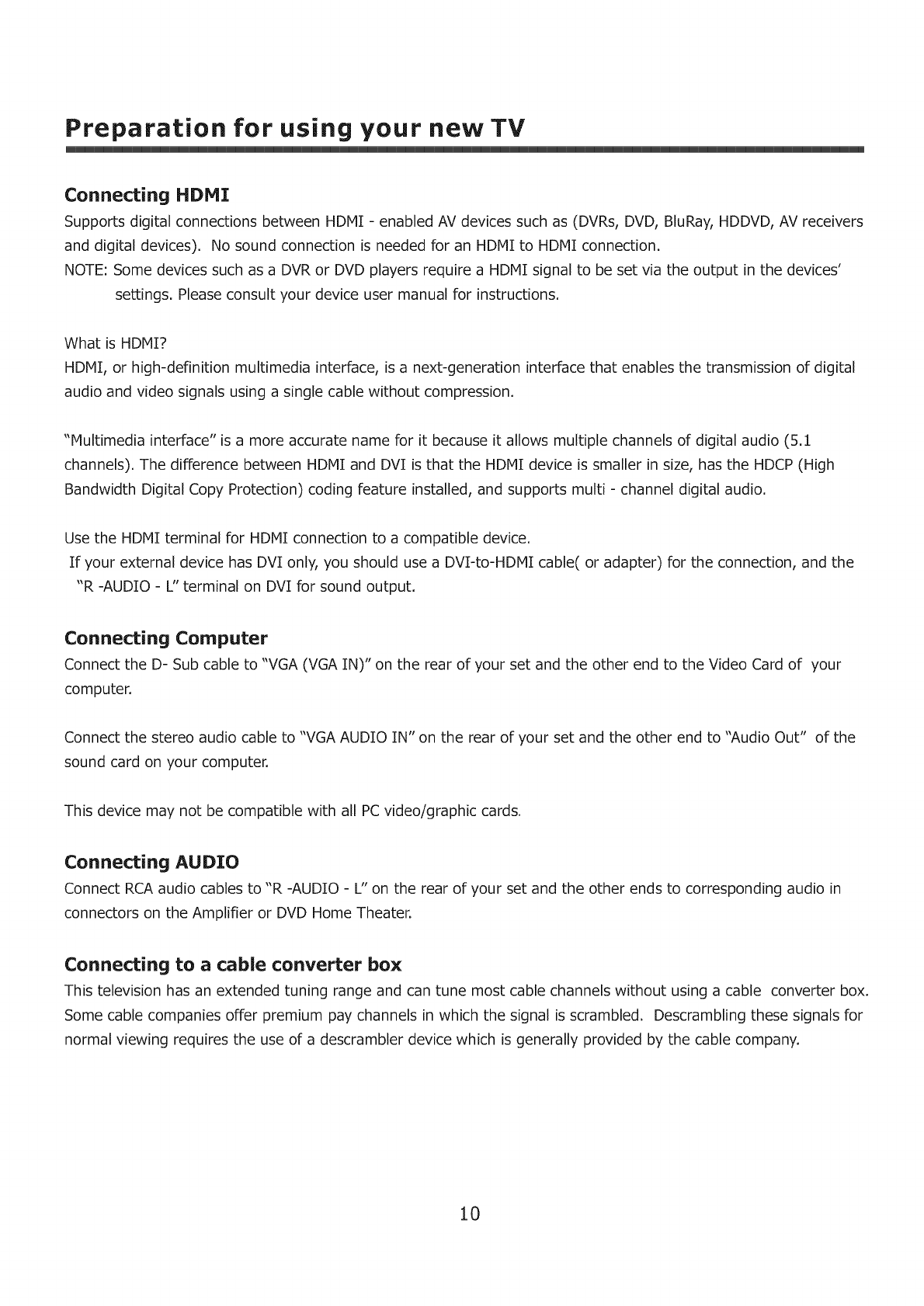 Preparation for using your new TV

Connecting HDMI
Supports digital connections between HDMI - enabled AV devices such as (DVRs, DVD, BluRay, HDDVD, AV receivers and digital devices). No sound connection is needed for an HDMI to HDMI connection.
NOTE: Some devices such as a DVR or DVD players require a HDMI signal to be set via the output in the devices' settings. Please consult your device user manual for instructions.

What is HDMI?
HDMI, or high-definition multimedia interface, is a next-generation interface that enables the transmission of digital audio and video signals using a single cable without compression.

"Multimedia interface" is a more accurate name for it because it allows multiple channels of digital audio (5.1 channels). The difference between HDMI and DVI is that the HDMI device is smaller in size, has the HDCP (High Bandwidth Digital Copy Protection) coding feature installed, and supports multi - channel digital audio.

Use the HDMI terminal for HDMI connection to a compatible device.
If your external device has DVI only, you should use a DVI-to-HDMI cable( or adapter) for the connection, and the "R -AUDIO - L" terminal on DVI for sound output.

Connecting Computer
Connect the D- Sub cable to "VGA (VGA IN)" on the rear of your set and the other end to the Video Card of your computer.

Connect the stereo audio cable to "VGA AUDIO IN" on the rear of your set and the other end to "Audio Out" of the sound card on your computer.

This device may not be compatible with all PC video/graphic cards.

Connecting AUDIO
Connect RCA audio cables to "R -AUDIO - L" on the rear of your set and the other ends to corresponding audio in connectors on the Amplifier or DVD Home Theater.

Connecting to a cable converter box
This television has an extended tuning range and can tune most cable channels without using a cable converter box. Some cable companies offer premium pay channels in which the signal is scrambled. Descrambling these signals for normal viewing requires the use of a descrambler device which is generally provided by the cable company.

10